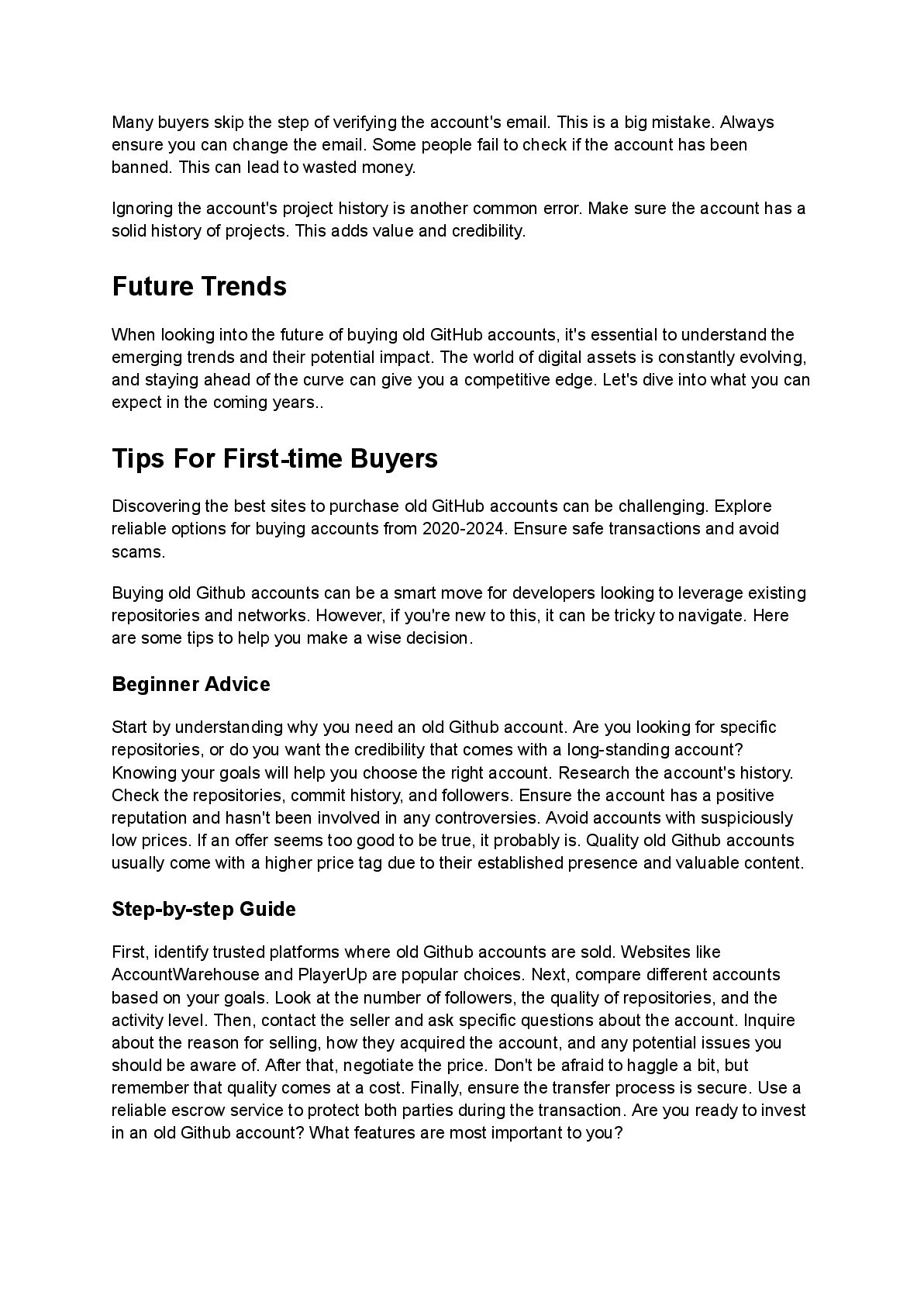 Many buyers skip the step of verifying the account's email. This is a big mistake. Always ensure you can change the email. Some people fail to check if the account has been banned. This can lead to wasted money.

Ignoring the account's project history is another common error. Make sure the account has a solid history of projects. This adds value and credibility.

Future Trends

When looking into the future of buying old GitHub accounts, it's essential to understand the emerging trends and their potential impact. The world of digital assets is constantly evolving, and staying ahead of the curve can give you a competitive edge. Let's dive into what you can expect in the coming years..

Tips For First-time Buyers

Discovering the best sites to purchase old GitHub accounts can be challenging. Explore reliable options for buying accounts from 2020-2024. Ensure safe transactions and avoid scams.

Buying old Github accounts can be a smart move for developers looking to leverage existing repositories and networks. However, if you're new to this, it can be tricky to navigate. Here are some tips to help you make a wise decision.

Beginner Advice

Start by understanding why you need an old Github account. Are you looking for specific repositories, or do you want the credibility that comes with a long-standing account? Knowing your goals will help you choose the right account. Research the account's history. Check the repositories, commit history, and followers. Ensure the account has a positive reputation and hasn't been involved in any controversies. Avoid accounts with suspiciously low prices. If an offer seems too good to be true, it probably is. Quality old Github accounts usually come with a higher price tag due to their established presence and valuable content.

Step-by-step Guide

First, identify trusted platforms where old Github accounts are sold. Websites like AccountWarehouse and PlayerUp are popular choices. Next, compare different accounts based on your goals. Look at the number of followers, the quality of repositories, and the activity level. Then, contact the seller and ask specific questions about the account. Inquire about the reason for selling, how they acquired the account, and any potential issues you should be aware of. After that, negotiate the price. Don't be afraid to haggle a bit, but remember that quality comes at a cost. Finally, ensure the transfer process is secure. Use a reliable escrow service to protect both parties during the transaction. Are you ready to invest in an old Github account? What features are most important to you?